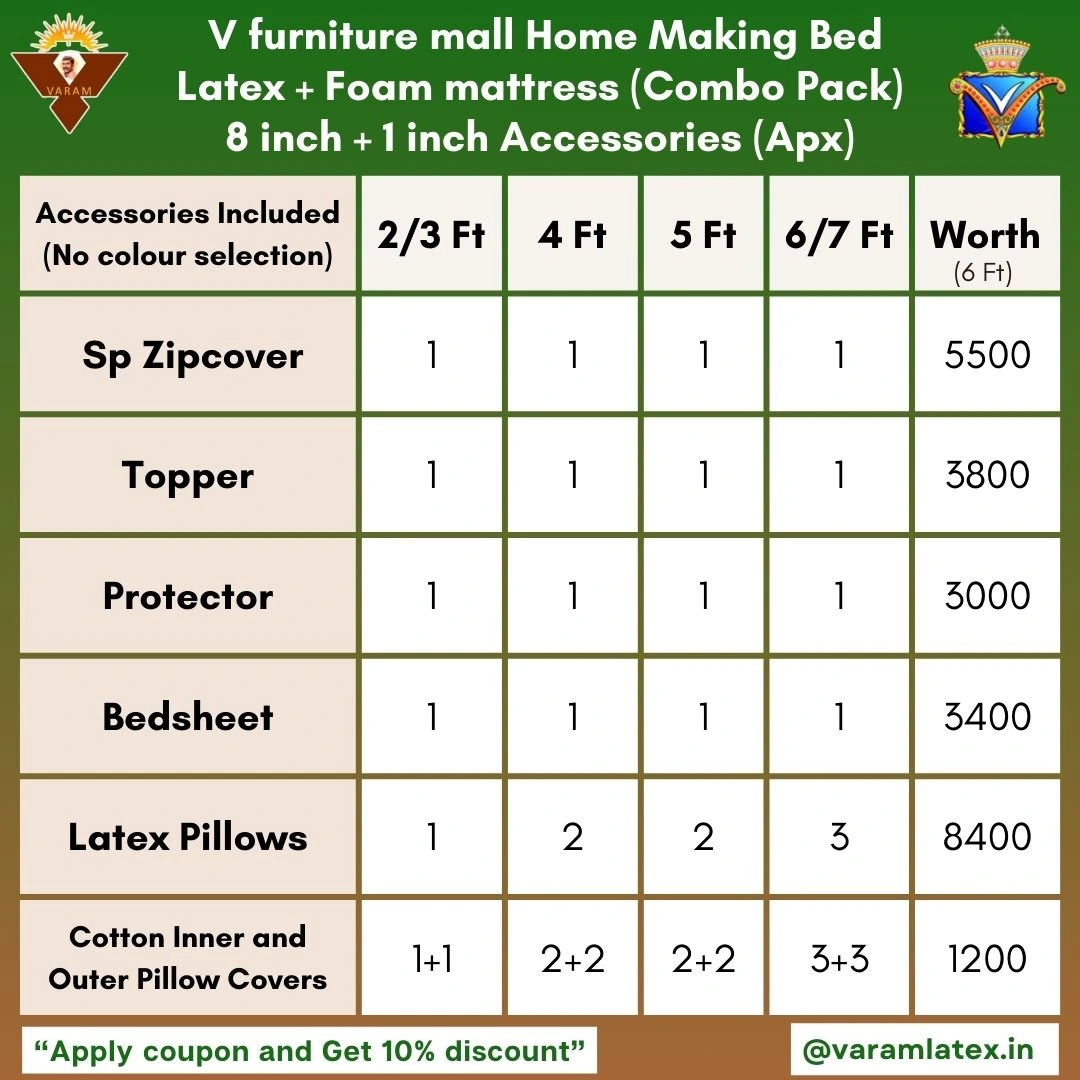 VARAM

V furniture mall Home Making Bed Latex + Foam mattress (Combo Pack) 8 inch + 1 inch Accessories (Apx)

| Accessories Included (No colour selection) | 2/3 Ft | 4 Ft | 5 Ft | 6/7 Ft | Worth (6 Ft) |
|---|---|---|---|---|---|
| Sp Zipcover | 1 | 1 | 1 | 1 | 5500 |
| Topper | 1 | 1 | 1 | 1 | 3800 |
| Protector | 1 | 1 | 1 | 1 | 3000 |
| Bedsheet | 1 | 1 | 1 | 1 | 3400 |
| Latex Pillows | 1 | 2 | 2 | 3 | 8400 |
| Cotton Inner and Outer Pillow Covers | 1+1 | 2+2 | 2+2 | 3+3 | 1200 |

“Apply coupon and Get 10% discount”

@varamlatex.in